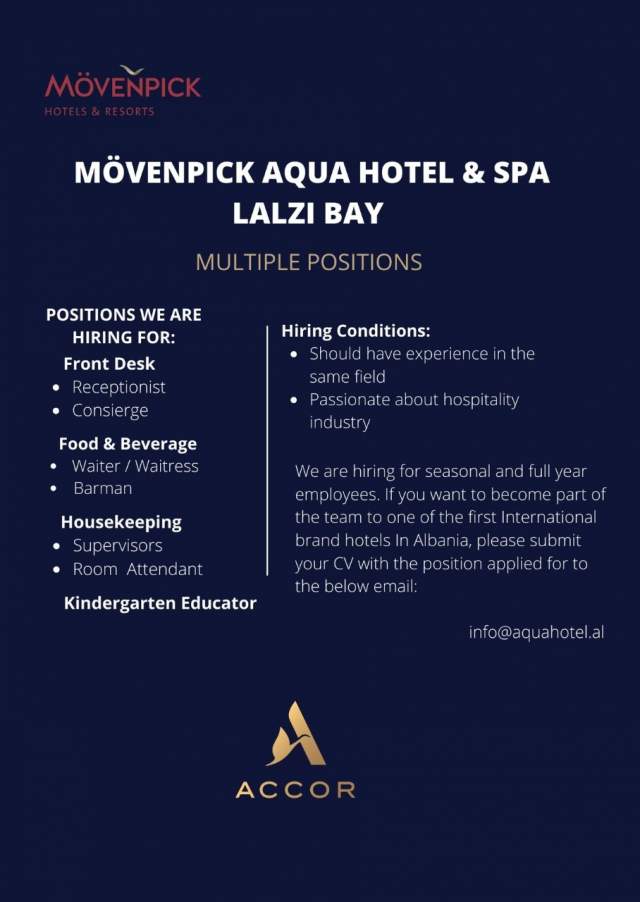 MÖVENPICK
HOTELS & RESORTS

MÖVENPICK AQUA HOTEL & SPA
LALZI BAY

MULTIPLE POSITIONS

POSITIONS WE ARE HIRING FOR:

Front Desk
- Receptionist
- Consierge

Food & Beverage
- Waiter / Waitress
- Barman

Housekeeping
- Supervisors
- Room Attendant

Kindergarten Educator

Hiring Conditions:
- Should have experience in the same field
- Passionate about hospitality industry

We are hiring for seasonal and full year employees. If you want to become part of the team to one of the first International brand hotels In Albania, please submit your CV with the position applied for to the below email:

info@aquahotel.al

ACCOR